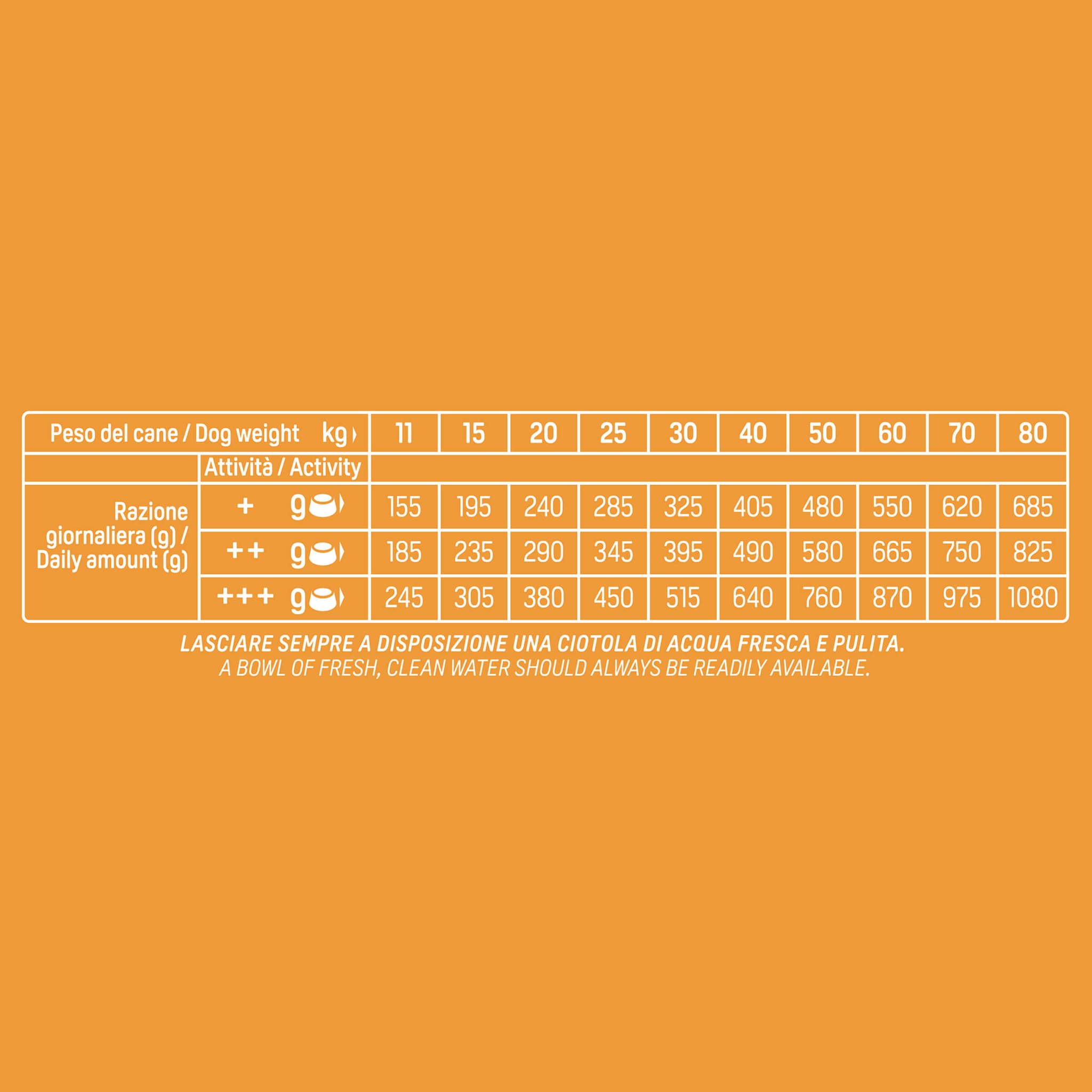 | Peso del cane / Dog weight kg | | 11 | 15 | 20 | 25 | 30 | 40 | 50 | 60 | 70 | 80 |
|---|---|---|---|---|---|---|---|---|---|---|---|
| | Attività / Activity | | | | | | | | | | |
| Razione giornaliera (g) / Daily amount (g) | + g | 155 | 195 | 240 | 285 | 325 | 405 | 480 | 550 | 620 | 685 |
| | ++ g | 185 | 235 | 290 | 345 | 395 | 490 | 580 | 665 | 750 | 825 |
| | +++ g | 245 | 305 | 380 | 450 | 515 | 640 | 760 | 870 | 975 | 1080 |

LASCIARE SEMPRE A DISPOSIZIONE UNA CIOTOLA DI ACQUA FRESCA E PULITA.
A BOWL OF FRESH, CLEAN WATER SHOULD ALWAYS BE READILY AVAILABLE.